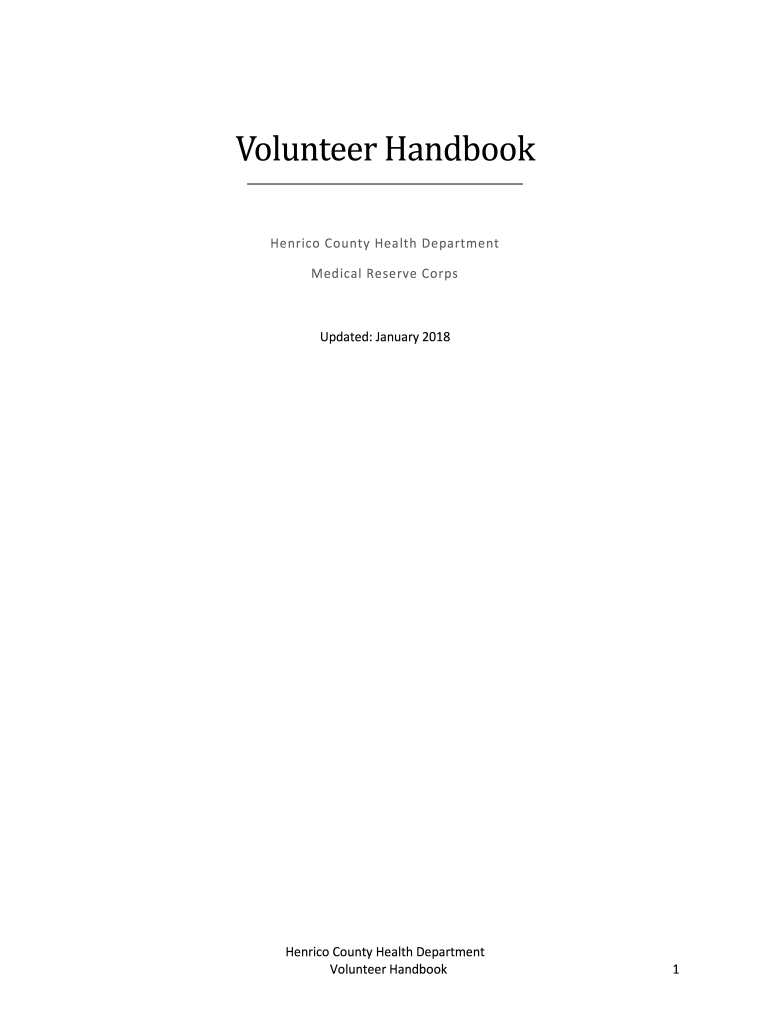 Volunteer Handbook

Henrico County Health Department

Medical Reserve Corps

Updated: January 2018

Henrico County Health Department
Volunteer Handbook

1